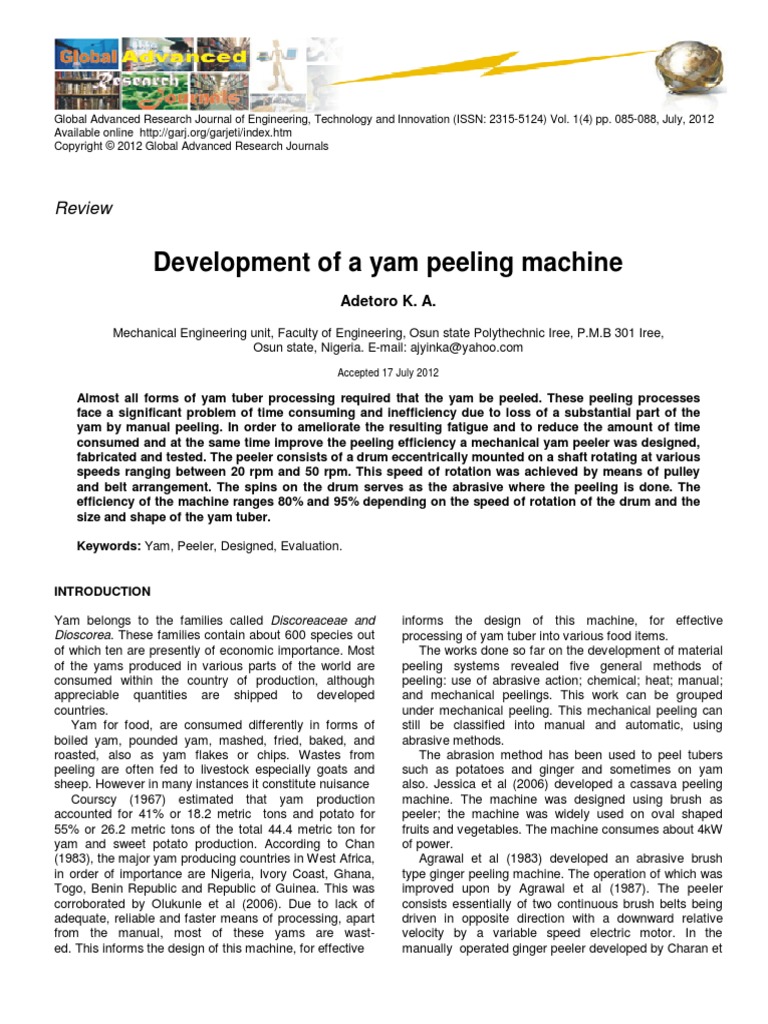 Global Advanced Research Journals

Global Advanced Research Journal of Engineering, Technology and Innovation (ISSN: 2315-5124) Vol. 1(4) pp. 085-088, July, 2012
Available online http://garj.org/garjeti/index.htm
Copyright © 2012 Global Advanced Research Journals

Review

Development of a yam peeling machine

Adetoro K. A.

Mechanical Engineering unit, Faculty of Engineering, Osun state Polythechnic Iree, P.M.B 301 Iree, Osun state, Nigeria. E-mail: ajyinka@yahoo.com

Accepted 17 July 2012

Almost all forms of yam tuber processing required that the yam be peeled. These peeling processes face a significant problem of time consuming and inefficiency due to loss of a substantial part of the yam by manual peeling. In order to ameliorate the resulting fatigue and to reduce the amount of time consumed and at the same time improve the peeling efficiency a mechanical yam peeler was designed, fabricated and tested. The peeler consists of a drum eccentrically mounted on a shaft rotating at various speeds ranging between 20 rpm and 50 rpm. This speed of rotation was achieved by means of pulley and belt arrangement. The spins on the drum serves as the abrasive where the peeling is done. The efficiency of the machine ranges 80% and 95% depending on the speed of rotation of the drum and the size and shape of the yam tuber.

Keywords: Yam, Peeler, Designed, Evaluation.

INTRODUCTION

Yam belongs to the families called Discoreaceae and Dioscorea. These families contain about 600 species out of which ten are presently of economic importance. Most of the yams produced in various parts of the world are consumed within the country of production, although appreciable quantities are shipped to developed countries.

Yam for food, are consumed differently in forms of boiled yam, pounded yam, mashed, fried, baked, and roasted, also as yam flakes or chips. Wastes from peeling are often fed to livestock especially goats and sheep. However in many instances it constitute nuisance

Courscy (1967) estimated that yam production accounted for 41% or 18.2 metric tons and potato for 55% or 26.2 metric tons of the total 44.4 metric ton for yam and sweet potato production. According to Chan (1983), the major yam producing countries in West Africa, in order of importance are Nigeria, Ivory Coast, Ghana, Togo, Benin Republic and Republic of Guinea. This was corroborated by Olukunle et al (2006). Due to lack of adequate, reliable and faster means of processing, apart from the manual, most of these yams are wasted. This informs the design of this machine, for effective

informs the design of this machine, for effective processing of yam tuber into various food items.

The works done so far on the development of material peeling systems revealed five general methods of peeling: use of abrasive action; chemical; heat; manual; and mechanical peelings. This work can be grouped under mechanical peeling. This mechanical peeling can still be classified into manual and automatic, using abrasive methods.

The abrasion method has been used to peel tubers such as potatoes and ginger and sometimes on yam also. Jessica et al (2006) developed a cassava peeling machine. The machine was designed using brush as peeler; the machine was widely used on oval shaped fruits and vegetables. The machine consumes about 4kW of power.

Agrawal et al (1983) developed an abrasive brush type ginger peeling machine. The operation of which was improved upon by Agrawal et al (1987). The peeler consists essentially of two continuous brush belts being driven in opposite direction with a downward relative velocity by a variable speed electric motor. In the manually operated ginger peeler developed by Charan et